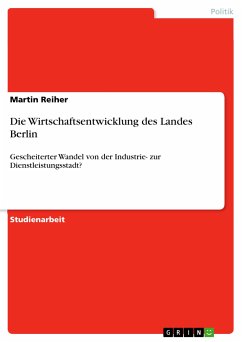 Politik

Martin Reiher

Die Wirtschaftsentwicklung des Landes Berlin

Gescheiterter Wandel von der Industrie- zur Dienstleistungsstadt?

Studienarbeit

GRIN